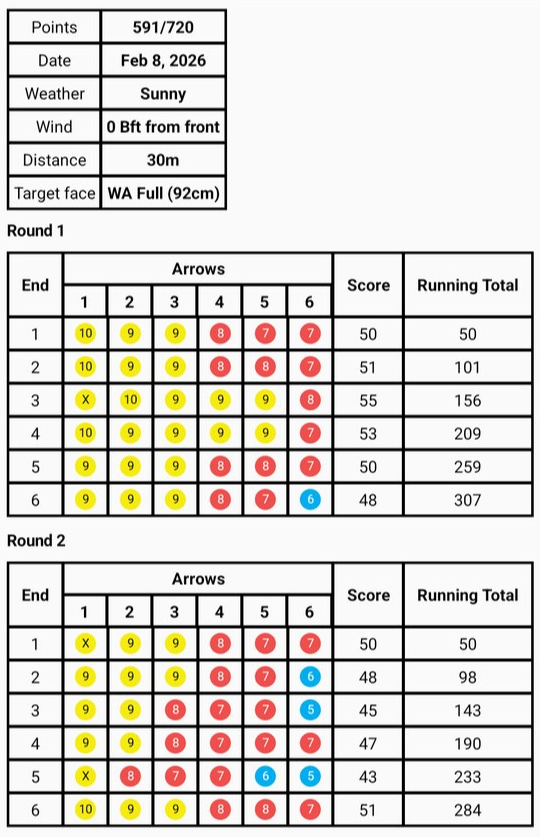 | Points | 591/720 |
|---|---|
| Date | Feb 8, 2026 |
| Weather | Sunny |
| Wind | 0 Bft from front |
| Distance | 30m |
| Target face | WA Full (92cm) |

Round 1

| End | Arrows 1 | 2 | 3 | 4 | 5 | 6 | Score | Running Total |
|---|---|---|---|---|---|---|---|---|
| 1 | 10 | 9 | 9 | 8 | 7 | 7 | 50 | 50 |
| 2 | 10 | 9 | 9 | 8 | 8 | 7 | 51 | 101 |
| 3 | X | 10 | 9 | 9 | 9 | 8 | 55 | 156 |
| 4 | 10 | 9 | 9 | 9 | 9 | 7 | 53 | 209 |
| 5 | 9 | 9 | 9 | 8 | 8 | 7 | 50 | 259 |
| 6 | 9 | 9 | 9 | 8 | 7 | 6 | 48 | 307 |

Round 2

| End | Arrows 1 | 2 | 3 | 4 | 5 | 6 | Score | Running Total |
|---|---|---|---|---|---|---|---|---|
| 1 | X | 9 | 9 | 8 | 7 | 7 | 50 | 50 |
| 2 | 9 | 9 | 9 | 8 | 7 | 6 | 48 | 98 |
| 3 | 9 | 9 | 8 | 7 | 7 | 5 | 45 | 143 |
| 4 | 9 | 9 | 8 | 7 | 7 | 7 | 47 | 190 |
| 5 | X | 8 | 7 | 7 | 6 | 5 | 43 | 233 |
| 6 | 10 | 9 | 9 | 8 | 8 | 7 | 51 | 284 |